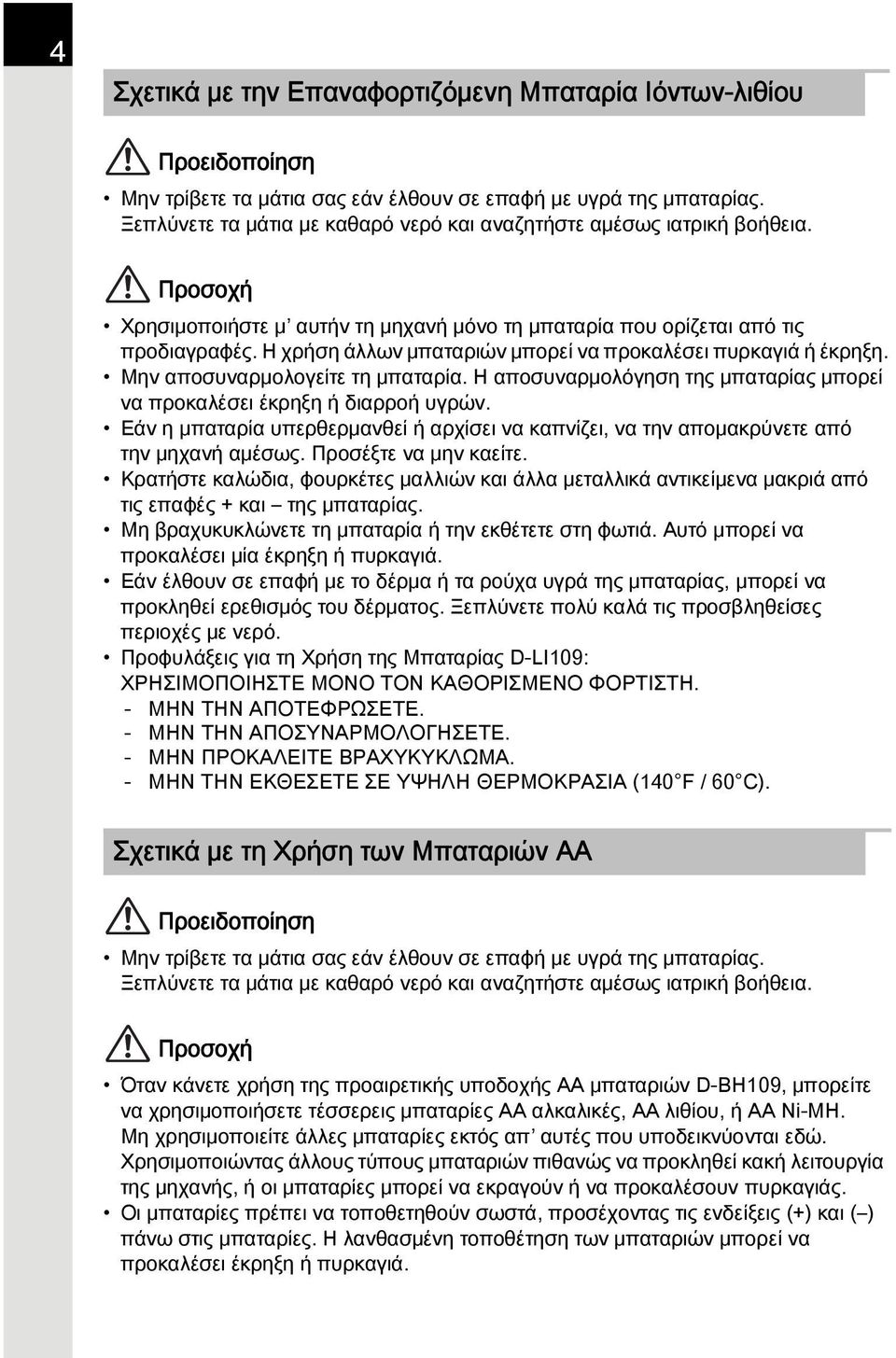 4

Σχετικά με την Επαναφορτιζόμενη Μπαταρία Ιόντων-λιθίου

Προειδοποίηση

• Μην τρίβετε τα μάτια σας εάν έλθουν σε επαφή με υγρά της μπαταρίας. Ξεπλύνετε τα μάτια με καθαρό νερό και αναζητήστε αμέσως ιατρική βοήθεια.

Προσοχή

• Χρησιμοποιήστε μ' αυτήν τη μηχανή μόνο τη μπαταρία που ορίζεται από τις προδιαγραφές. Η χρήση άλλων μπαταριών μπορεί να προκαλέσει πυρκαγιά ή έκρηξη.
• Μην αποσυναρμολογείτε τη μπαταρία. Η αποσυναρμολόγηση της μπαταρίας μπορεί να προκαλέσει έκρηξη ή διαρροή υγρών.
• Εάν η μπαταρία υπερθερμανθεί ή αρχίσει να καπνίζει, να την απομακρύνετε από την μηχανή αμέσως. Προσέξτε να μην καείτε.
• Κρατήστε καλώδια, φουρκέτες μαλλιών και άλλα μεταλλικά αντικείμενα μακριά από τις επαφές + και – της μπαταρίας.
• Μη βραχυκυκλώνετε τη μπαταρία ή την εκθέτετε στη φωτιά. Αυτό μπορεί να προκαλέσει μία έκρηξη ή πυρκαγιά.
• Εάν έλθουν σε επαφή με το δέρμα ή τα ρούχα υγρά της μπαταρίας, μπορεί να προκληθεί ερεθισμός του δέρματος. Ξεπλύνετε πολύ καλά τις προσβληθείσες περιοχές με νερό.
• Προφυλάξεις για τη Χρήση της Μπαταρίας D-LI109:
ΧΡΗΣΙΜΟΠΟΙΗΣΤΕ ΜΟΝΟ ΤΟΝ ΚΑΘΟΡΙΣΜΕΝΟ ΦΟΡΤΙΣΤΗ.
- ΜΗΝ ΤΗΝ ΑΠΟΤΕΦΡΩΣΕΤΕ.
- ΜΗΝ ΤΗΝ ΑΠΟΣΥΝΑΡΜΟΛΟΓΗΣΕΤΕ.
- ΜΗΝ ΠΡΟΚΑΛΕΙΤΕ ΒΡΑΧΥΚΥΚΛΩΜΑ.
- ΜΗΝ ΤΗΝ ΕΚΘΕΣΕΤΕ ΣΕ ΥΨΗΛΗ ΘΕΡΜΟΚΡΑΣΙΑ (140°F / 60°C).

Σχετικά με τη Χρήση των Μπαταριών AA

Προειδοποίηση

• Μην τρίβετε τα μάτια σας εάν έλθουν σε επαφή με υγρά της μπαταρίας. Ξεπλύνετε τα μάτια με καθαρό νερό και αναζητήστε αμέσως ιατρική βοήθεια.

Προσοχή

• Όταν κάνετε χρήση της προαιρετικής υποδοχής AA μπαταριών D-BH109, μπορείτε να χρησιμοποιήσετε τέσσερεις μπαταρίες AA αλκαλικές, AA λιθίου, ή AA Ni-MH. Μη χρησιμοποιείτε άλλες μπαταρίες εκτός απ' αυτές που υποδεικνύονται εδώ. Χρησιμοποιώντας άλλους τύπους μπαταριών πιθανώς να προκληθεί κακή λειτουργία της μηχανής, ή οι μπαταρίες μπορεί να εκραγούν ή να προκαλέσουν πυρκαγιάς.
• Οι μπαταρίες πρέπει να τοποθετηθούν σωστά, προσέχοντας τις ενδείξεις (+) και (–) πάνω στις μπαταρίες. Η λανθασμένη τοποθέτηση των μπαταριών μπορεί να προκαλέσει έκρηξη ή πυρκαγιά.